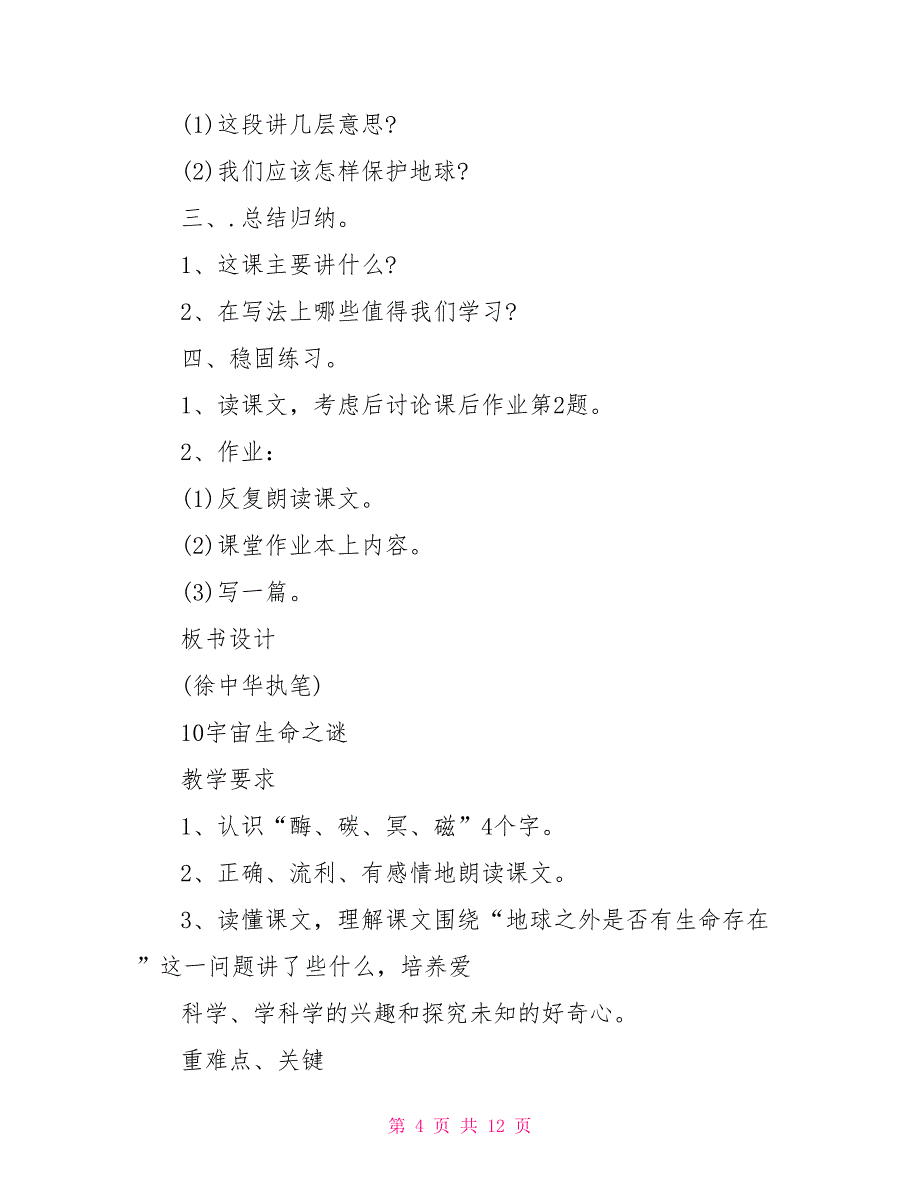 (1)这段讲几层意思?

(2)我们应该怎样保护地球?

三、.总结归纳。

1、这课主要讲什么?

2、在写法上哪些值得我们学习?

四、稳固练习。

1、读课文，考虑后讨论课后作业第2题。

2、作业:

(1)反复朗读课文。

(2)课堂作业本上内容。

(3)写一篇。

板书设计

(徐中华执笔)

10宇宙生命之谜

教学要求

1、认识“酶、碳、冥、磁”4个字。

2、正确、流利、有感情地朗读课文。

3、读懂课文，理解课文围绕“地球之外是否有生命存在”这一问题讲了些什么，培养爱

科学、学科学的兴趣和探究未知的好奇心。

重难点、关键

第 4 页 共 12 页